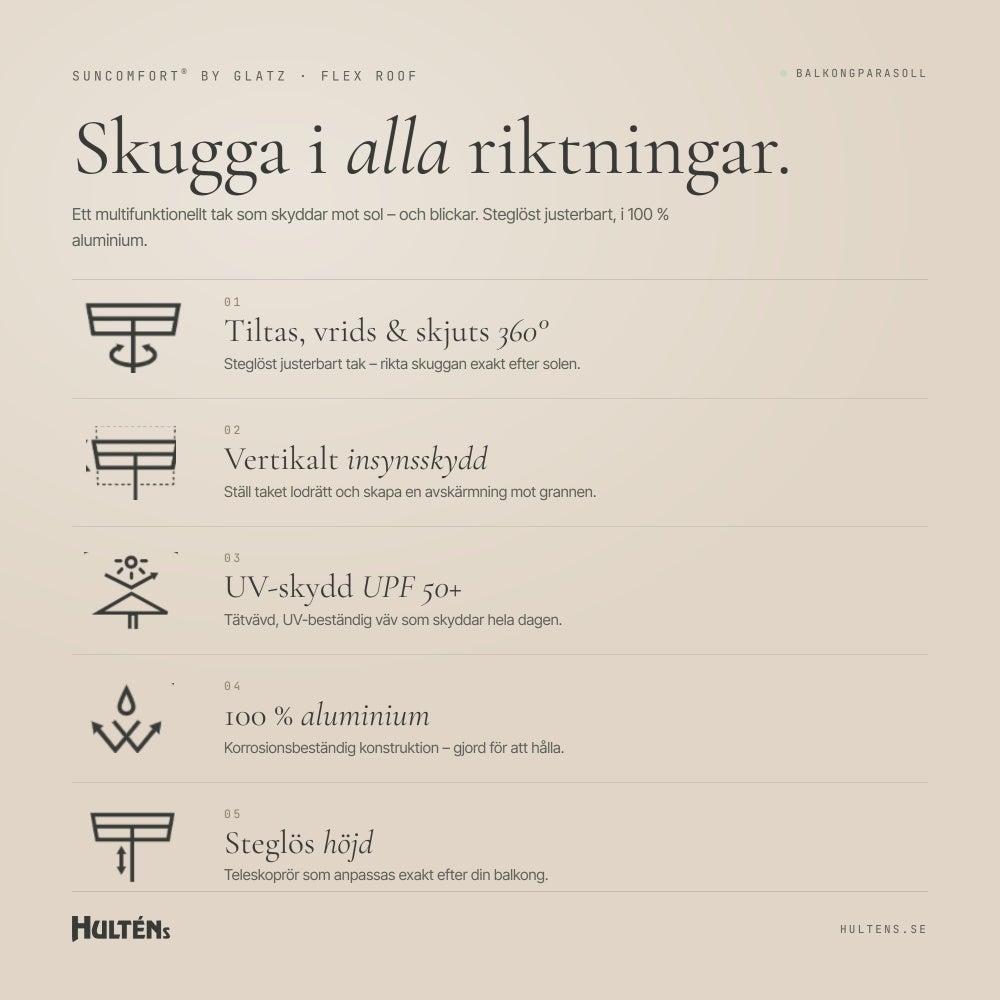 SUNCOMFORT® BY GLATZ · FLEX ROOF

BALKONGPARASOLL

Skugga i alla riktningar.

Ett multifunktionellt tak som skyddar mot sol – och blickar. Steglöst justerbart, i 100 % aluminium.

01

Tiltas, vrids & skjuts 360°

Steglöst justerbart tak – rikta skuggan exakt efter solen.

02

Vertikalt insynsskydd

Ställ taket lodrätt och skapa en avskärmning mot grannen.

03

UV-skydd UPF 50+

Tätvävd, UV-beständig väv som skyddar hela dagen.

04

100 % aluminium

Korrosionsbeständig konstruktion – gjord för att hålla.

05

Steglös höjd

Teleskoprör som anpassas exakt efter din balkong.

HULTÉNs

HULTENS.SE